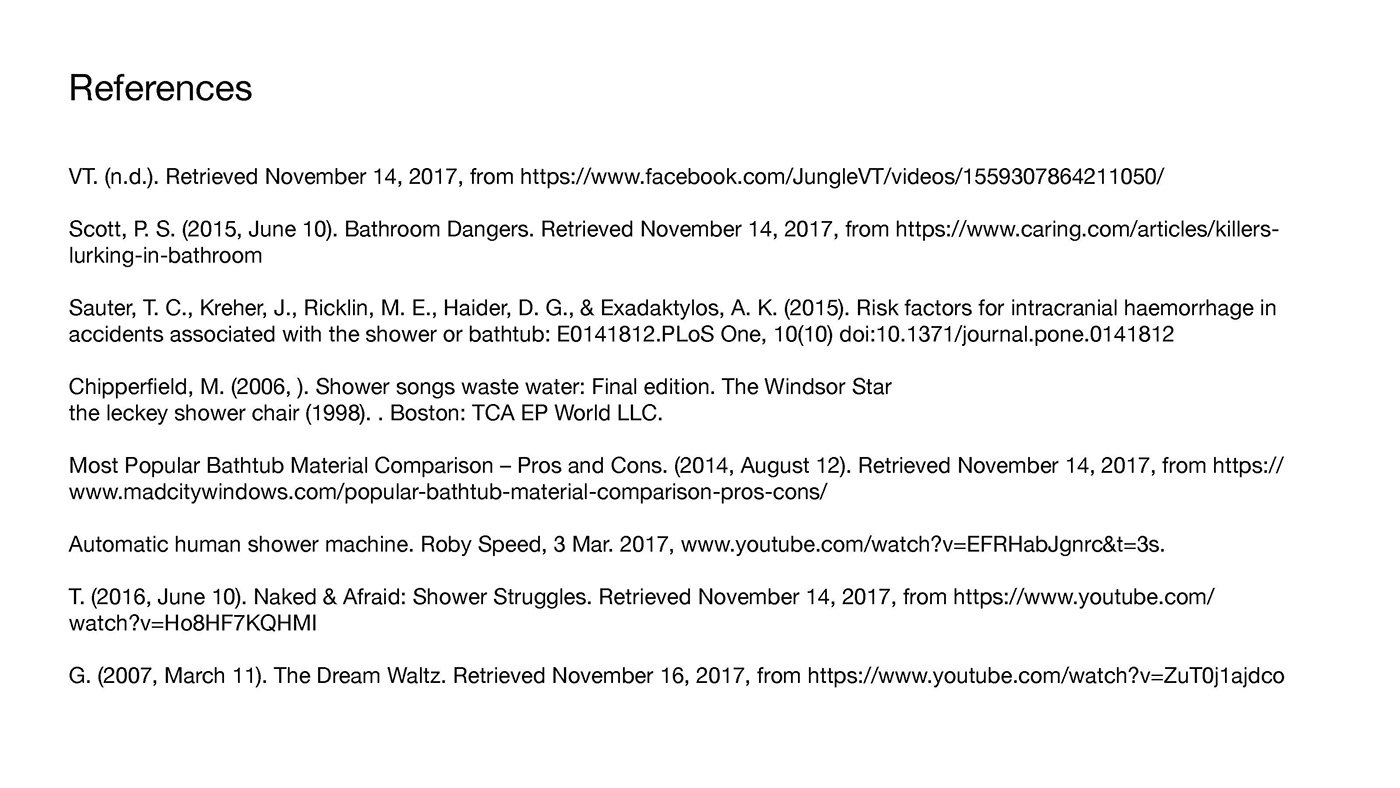 References

VT. (n.d.). Retrieved November 14, 2017, from https://www.facebook.com/JungleVT/videos/1559307864211050/

Scott, P. S. (2015, June 10). Bathroom Dangers. Retrieved November 14, 2017, from https://www.caring.com/articles/killers-lurking-in-bathroom

Sauter, T. C., Kreher, J., Ricklin, M. E., Haider, D. G., & Exadaktylos, A. K. (2015). Risk factors for intracranial haemorrhage in accidents associated with the shower or bathtub: E0141812.PLoS One, 10(10) doi:10.1371/journal.pone.0141812

Chipperfield, M. (2006, ). Shower songs waste water: Final edition. The Windsor Star
the leckey shower chair (1998). . Boston: TCA EP World LLC.

Most Popular Bathtub Material Comparison – Pros and Cons. (2014, August 12). Retrieved November 14, 2017, from https://www.madcitywindows.com/popular-bathtub-material-comparison-pros-cons/

Automatic human shower machine. Roby Speed, 3 Mar. 2017, www.youtube.com/watch?v=EFRHabJgnrc&t=3s.

T. (2016, June 10). Naked & Afraid: Shower Struggles. Retrieved November 14, 2017, from https://www.youtube.com/watch?v=Ho8HF7KQHMI

G. (2007, March 11). The Dream Waltz. Retrieved November 16, 2017, from https://www.youtube.com/watch?v=ZuT0j1ajdco